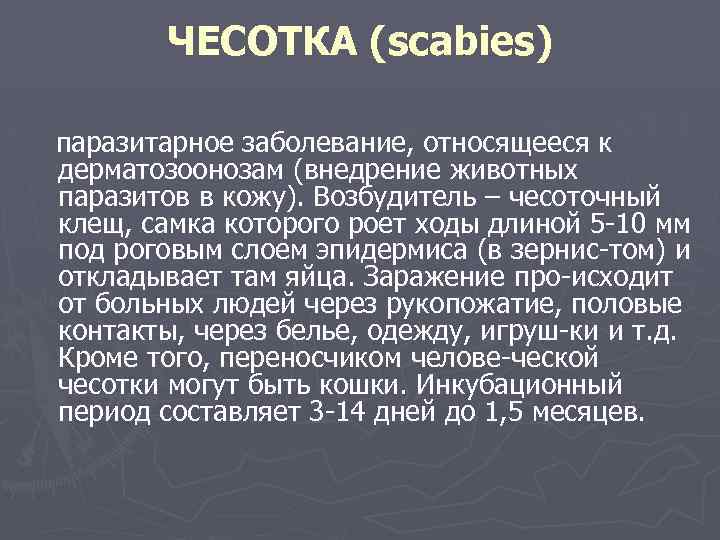 ЧЕСОТКА (scabies)

паразитарное заболевание, относящееся к дерматозоонозам (внедрение животных паразитов в кожу). Возбудитель – чесоточный клещ, самка которого роет ходы длиной 5-10 мм под роговым слоем эпидермиса (в зернис-том) и откладывает там яйца. Заражение про-исходит от больных людей через рукопожатие, половые контакты, через белье, одежду, игруш-ки и т.д. Кроме того, переносчиком челове-ческой чесотки могут быть кошки. Инкубационный период составляет 3-14 дней до 1,5 месяцев.